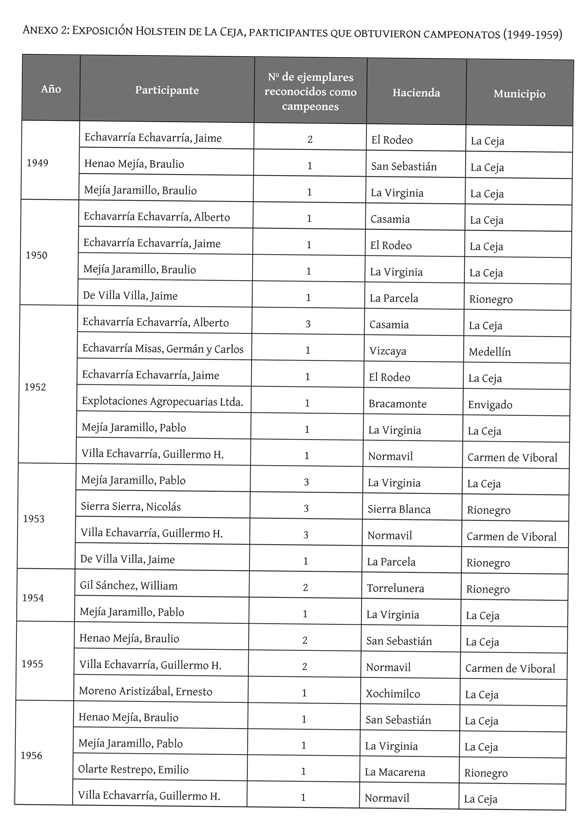 Anexo 2: Exposición Holstein de La Ceja, participantes que obtuvieron campeonatos (1949-1959)

| Año | Participante | Nº de ejemplares reconocidos como campeones | Hacienda | Municipio |
|---|---|---|---|---|
| 1949 | Echavarría Echavarría, Jaime | 2 | El Rodeo | La Ceja |
| | Henao Mejía, Braulio | 1 | San Sebastián | La Ceja |
| | Mejía Jaramillo, Braulio | 1 | La Virginia | La Ceja |
| 1950 | Echavarría Echavarría, Alberto | 1 | Casamia | La Ceja |
| | Echavarría Echavarría, Jaime | 1 | El Rodeo | La Ceja |
| | Mejía Jaramillo, Braulio | 1 | La Virginia | La Ceja |
| | De Villa Villa, Jaime | 1 | La Parcela | Rionegro |
| 1952 | Echavarría Echavarría, Alberto | 3 | Casamia | La Ceja |
| | Echavarría Misas, Germán y Carlos | 1 | Vizcaya | Medellín |
| | Echavarría Echavarría, Jaime | 1 | El Rodeo | La Ceja |
| | Explotaciones Agropecuarias Ltda. | 1 | Bracamonte | Envigado |
| | Mejía Jaramillo, Pablo | 1 | La Virginia | La Ceja |
| | Villa Echavarría, Guillermo H. | 1 | Normavil | Carmen de Viboral |
| 1953 | Mejía Jaramillo, Pablo | 3 | La Virginia | La Ceja |
| | Sierra Sierra, Nicolás | 3 | Sierra Blanca | Rionegro |
| | Villa Echavarría, Guillermo H. | 3 | Normavil | Carmen de Viboral |
| | De Villa Villa, Jaime | 1 | La Parcela | Rionegro |
| 1954 | Gil Sánchez, William | 2 | Torrelunera | Rionegro |
| | Mejía Jaramillo, Pablo | 1 | La Virginia | La Ceja |
| 1955 | Henao Mejía, Braulio | 2 | San Sebastián | La Ceja |
| | Villa Echavarría, Guillermo H. | 2 | Normavil | Carmen de Viboral |
| | Moreno Aristizábal, Ernesto | 1 | Xochimilco | La Ceja |
| 1956 | Henao Mejía, Braulio | 1 | San Sebastián | La Ceja |
| | Mejía Jaramillo, Pablo | 1 | La Virginia | La Ceja |
| | Olarte Restrepo, Emilio | 1 | La Macarena | Rionegro |
| | Villa Echavarría, Guillermo H. | 1 | Normavil | La Ceja |